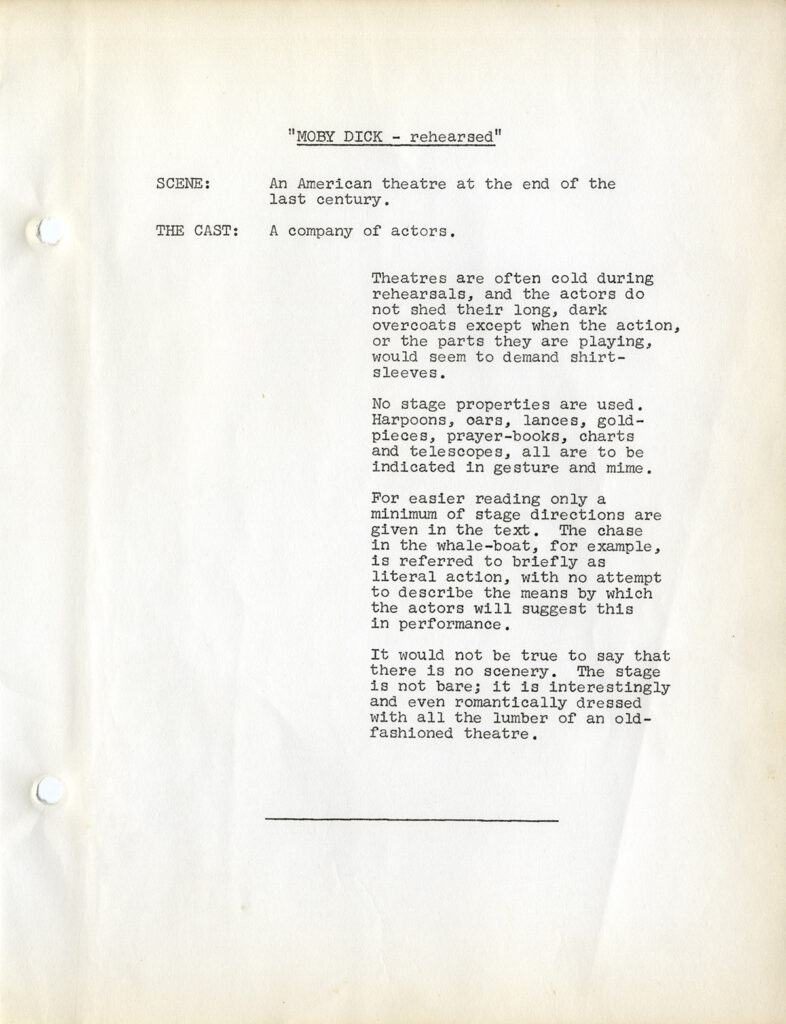 "MOBY DICK - rehearsed"

SCENE: An American theatre at the end of the last century.

THE CAST: A company of actors.

Theatres are often cold during rehearsals, and the actors do not shed their long, dark overcoats except when the action, or the parts they are playing, would seem to demand shirt-sleeves.

No stage properties are used. Harpoons, oars, lances, gold-pieces, prayer-books, charts and telescopes, all are to be indicated in gesture and mime.

For easier reading only a minimum of stage directions are given in the text. The chase in the whale-boat, for example, is referred to briefly as literal action, with no attempt to describe the means by which the actors will suggest this in performance.

It would not be true to say that there is no scenery. The stage is not bare; it is interestingly and even romantically dressed with all the lumber of an old-fashioned theatre.